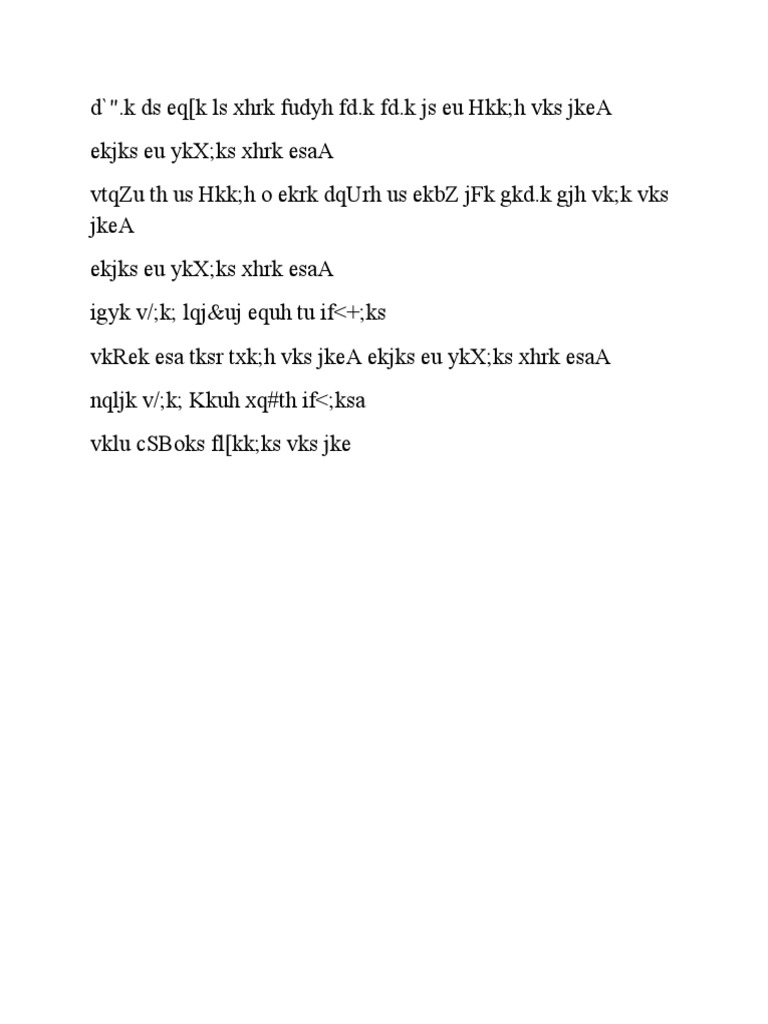 d`".k ds eq[k ls xhrk fudyh fd.k fd.k js eu Hkk;h vks jkeA

ekjks eu ykX;ks xhrk esaA

vtqZu th us Hkk;h o ekrk dqUrh us ekbZ jFk gkd.k gjh vk;k vks jkeA

ekjks eu ykX;ks xhrk esaA

igyk v/;k; lqj&uj equh tu if<+;ks

vkRek esa tksr txk;h vks jkeA ekjks eu ykX;ks xhrk esaA

nqljk v/;k; Kkuh xq#th if<;ksa

vklu cSBoks fl[kk;ks vks jke